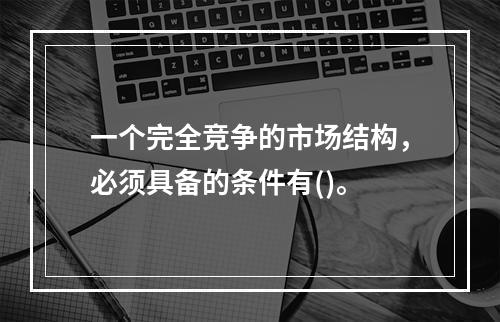 一个完全竞争的市场结构，必须具备的条件有()。